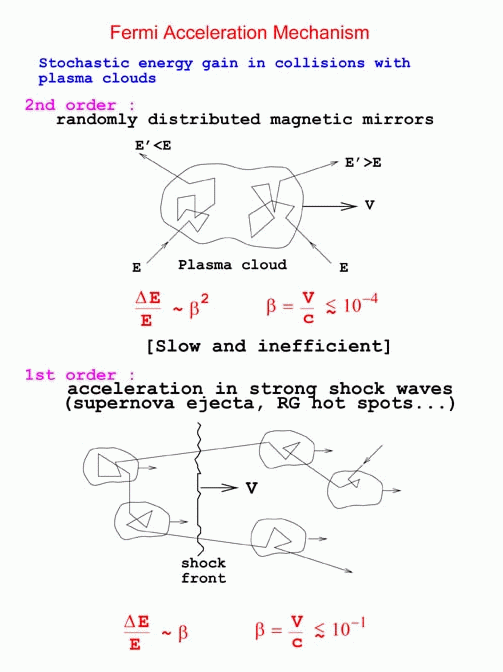 Fermi Acceleration Mechanism

Stochastic energy gain in collisions with plasma clouds

2nd order :
randomly distributed magnetic mirrors

E'<E

E'>E

V

E

Plasma cloud

E

$\frac{\Delta E}{E} \sim \beta^2$ $\beta = \frac{V}{c} \lesssim 10^{-4}$

[Slow and inefficient]

1st order :
acceleration in strong shock waves (supernova ejecta, RG hot spots...)

V

shock front

$\frac{\Delta E}{E} \sim \beta$ $\beta = \frac{V}{c} \lesssim 10^{-1}$